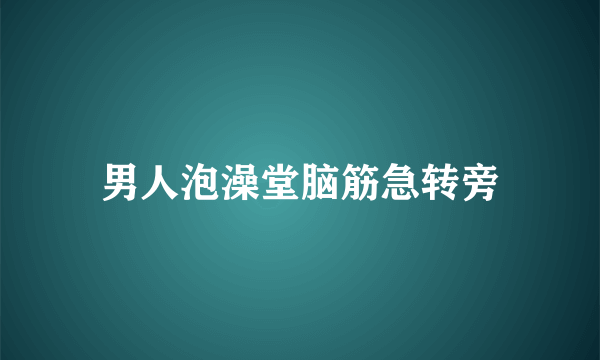 男人泡澡堂脑筋急转旁